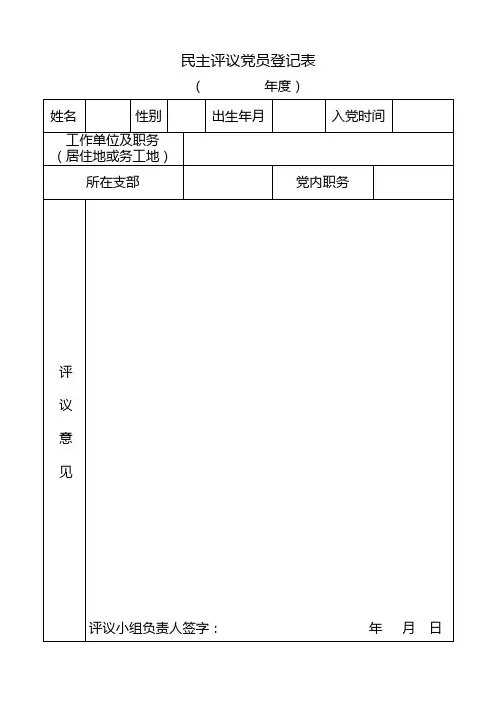 民主评议党员登记表

（ 年度）

| 姓名 | | 性别 | | 出生年月 | | 入党时间 | |
|---|---|---|---|---|---|---|---|
| 工作单位及职务（居住地或务工地） | | | | | | | |
| 所在支部 | | | | 党内职务 | | | |
| 评议意见 | 评议小组负责人签字： 年 月 日 | | | | | | |